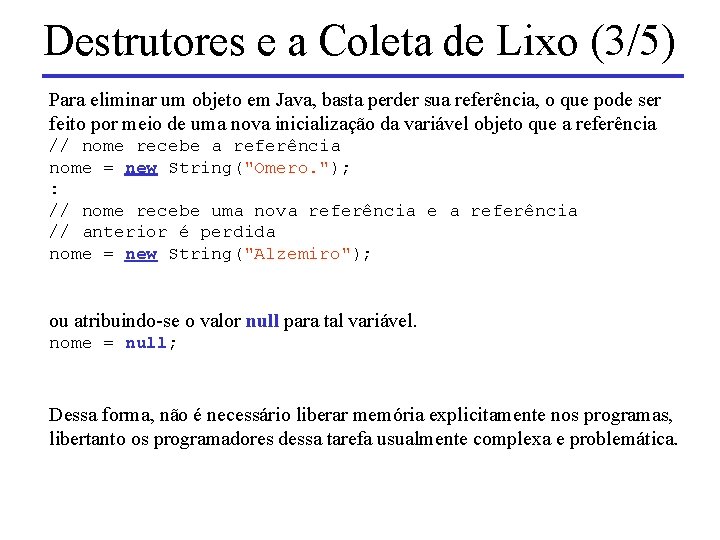 Destrutores e a Coleta de Lixo (3/5)

Para eliminar um objeto em Java, basta perder sua referência, o que pode ser feito por meio de uma nova inicialização da variável objeto que a referência
// nome recebe a referência
nome = new String("Omero.");
:
// nome recebe uma nova referência e a referência
// anterior é perdida
nome = new String("Alzemiro");

ou atribuindo-se o valor null para tal variável.
nome = null;

Dessa forma, não é necessário liberar memória explicitamente nos programas, libertanto os programadores dessa tarefa usualmente complexa e problemática.